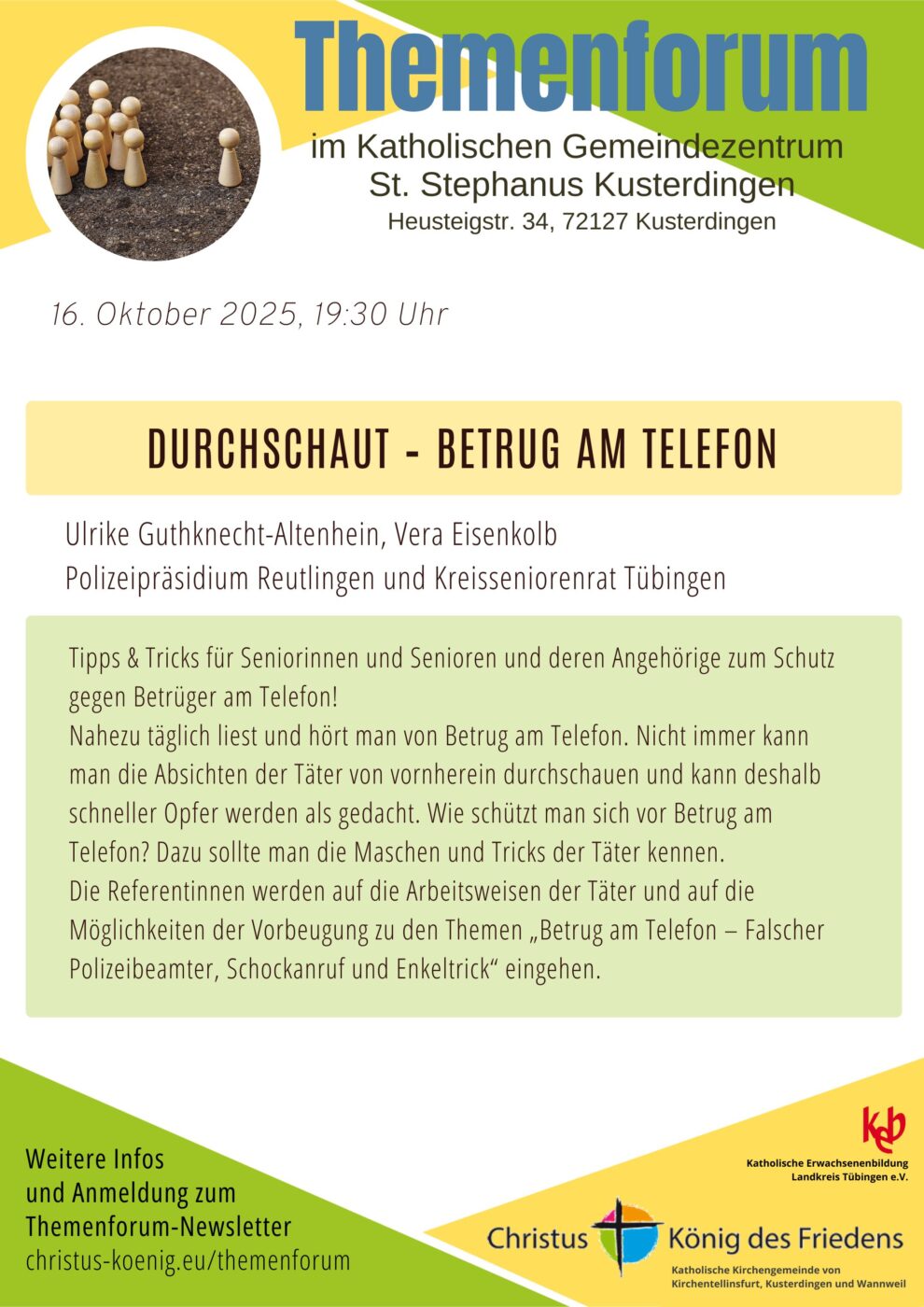 Themenforum

im Katholischen Gemeindezentrum
St. Stephanus Kusterdingen
Heusteigstr. 34, 72127 Kusterdingen

16. Oktober 2025, 19:30 Uhr

DURCHSCHAUT - BETRUG AM TELEFON

Ulrike Guthknecht-Altenhein, Vera Eisenkolb
Polizeipräsidium Reutlingen und Kreisseniorenrat Tübingen

Tipps & Tricks für Seniorinnen und Senioren und deren Angehörige zum Schutz gegen Betrüger am Telefon!
Nahezu täglich liest und hört man von Betrug am Telefon. Nicht immer kann man die Absichten der Täter von vornherein durchschauen und kann deshalb schneller Opfer werden als gedacht. Wie schützt man sich vor Betrug am Telefon? Dazu sollte man die Maschen und Tricks der Täter kennen.
Die Referentinnen werden auf die Arbeitsweisen der Täter und auf die Möglichkeiten der Vorbeugung zu den Themen „Betrug am Telefon – Falscher Polizeibeamter, Schockanruf und Enkeltrick“ eingehen.

Weitere Infos
und Anmeldung zum
Themenforum-Newsletter
christus-koenig.eu/themenforum

keb
Katholische Erwachsenenbildung
Landkreis Tübingen e.V.

Christus König des Friedens
Katholische Kirchengemeinde von
Kirchentellinsfurt, Kusterdingen und Wannweil